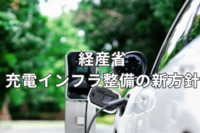 経産省
充電インフラ整備の新方針